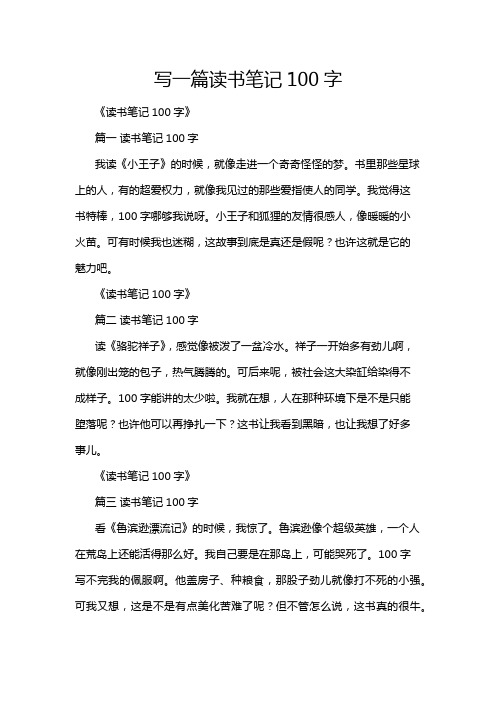 写一篇读书笔记 100 字

《读书笔记 100 字》

篇一 读书笔记 100 字

我读《小王子》的时候，就像走进一个奇奇怪怪的梦。书里那些星球上的人，有的超爱权力，就像我见过的那些爱指使人的同学。我觉得这书特棒，100 字哪够我说呀。小王子和狐狸的友情很感人，像暖暖的小火苗。可有时候我也迷糊，这故事到底是真还是假呢？也许这就是它的魅力吧。

《读书笔记 100 字》

篇二 读书笔记 100 字

读《骆驼祥子》，感觉像被泼了一盆冷水。祥子一开始多有劲儿啊，就像刚出笼的包子，热气腾腾的。可后来呢，被社会这大染缸给染得不成样子。100 字能讲的太少啦。我就在想，人在那种环境下是不是只能堕落呢？也许他可以再挣扎一下？这书让我看到黑暗，也让我想了好多事儿。

《读书笔记 100 字》

篇三 读书笔记 100 字

看《鲁滨逊漂流记》的时候，我惊了。鲁滨逊像个超级英雄，一个人在荒岛上还能活得那么好。我自己要是在那岛上，可能哭死了。100 字写不完我的佩服啊。他盖房子、种粮食，那股子劲儿就像打不死的小强。可我又想，这是不是有点美化苦难了呢？但不管怎么说，这书真的很牛。